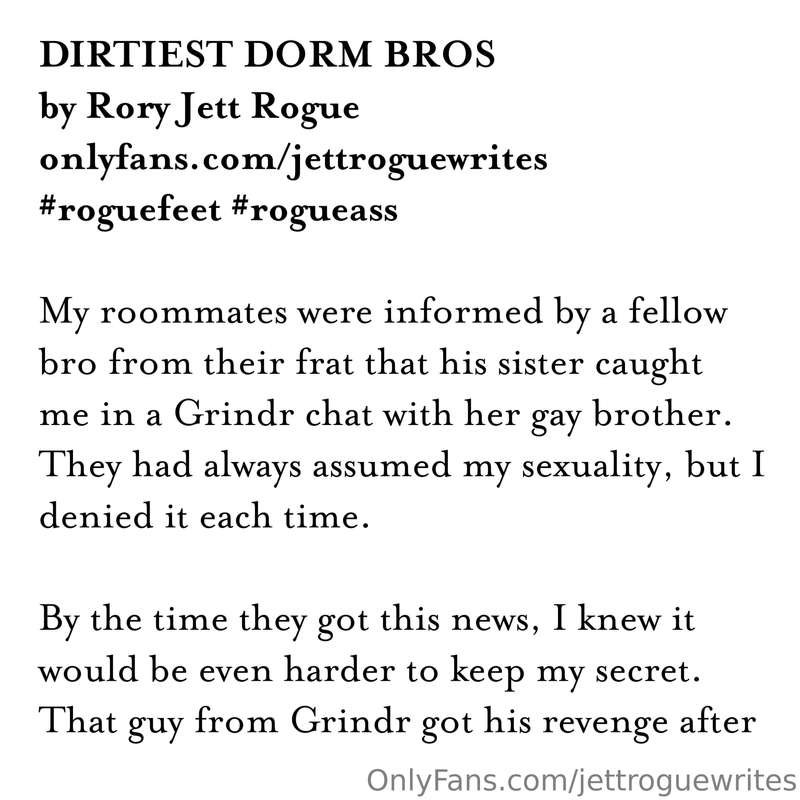 DIRTIEST DORM BROS
by Rory Jett Rogue
onlyfans.com/jettroguewrites
#roguefeet #rogueass

My roommates were informed by a fellow bro from their frat that his sister caught me in a Grindr chat with her gay brother. They had always assumed my sexuality, but I denied it each time.

By the time they got this news, I knew it would be even harder to keep my secret. That guy from Grindr got his revenge after

OnlyFans.com/jettroguewrites